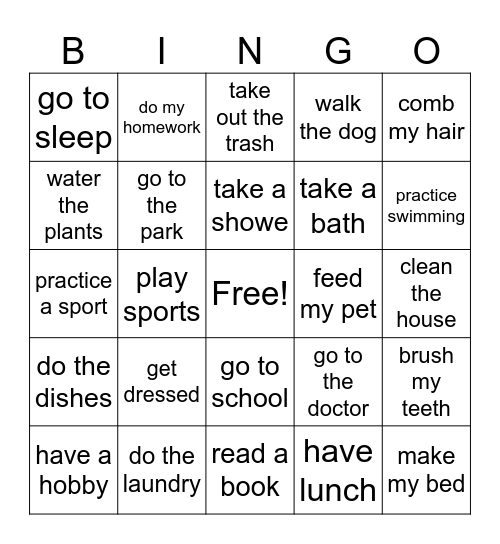 | B | I | N | G | O |
|---|---|---|---|---|
| go to sleep | do my homework | take out the trash | walk the dog | comb my hair |
| water the plants | go to the park | take a showe | take a bath | practice swimming |
| practice a sport | play sports | Free! | feed my pet | clean the house |
| do the dishes | get dressed | go to school | go to the doctor | brush my teeth |
| have a hobby | do the laundry | read a book | have lunch | make my bed |